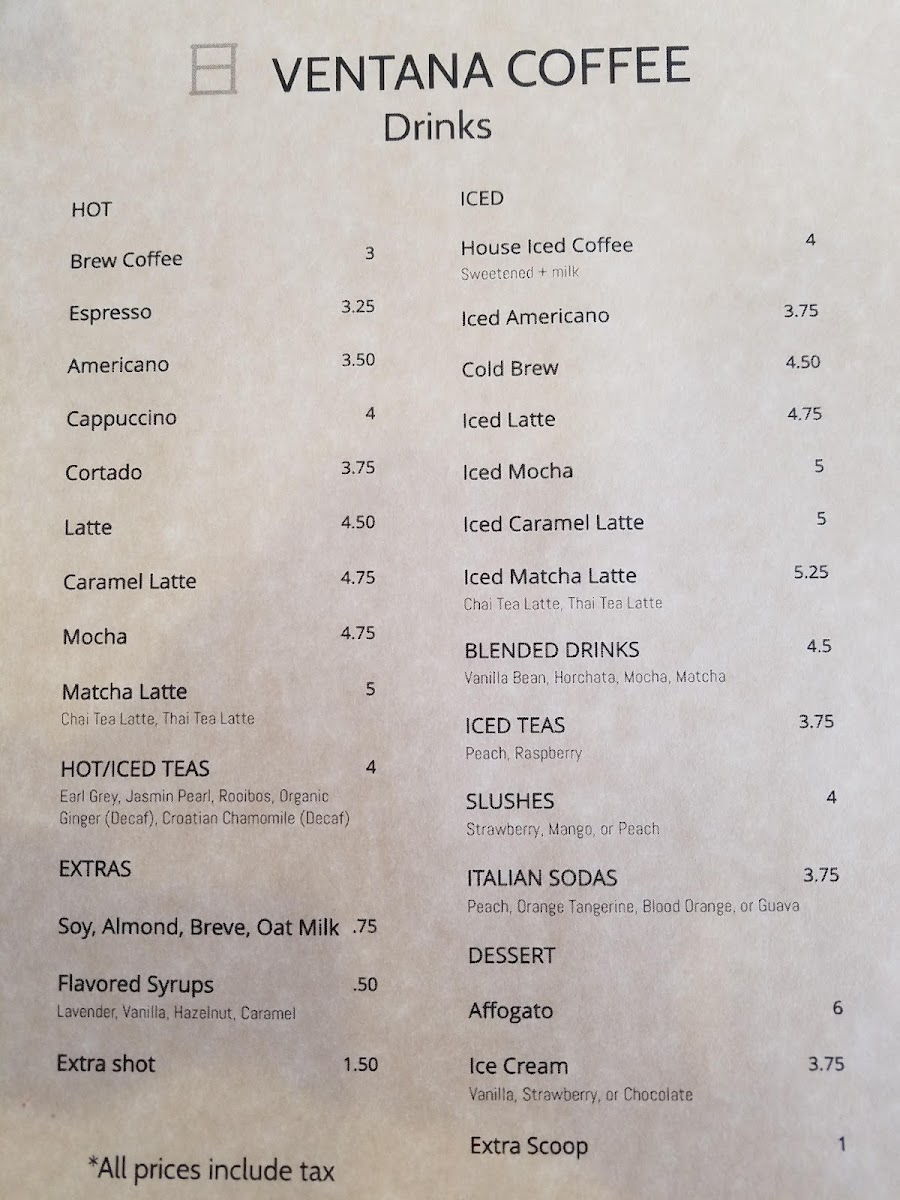 VENTANA COFFEE
Drinks

HOT

Brew Coffee 3

Espresso 3.25

Americano 3.50

Cappuccino 4

Cortado 3.75

Latte 4.50

Caramel Latte 4.75

Mocha 4.75

Matcha Latte 5
Chai Tea Latte, Thai Tea Latte

HOT/ICED TEAS 4
Earl Grey, Jasmin Pearl, Rooibos, Organic Ginger (Decaf), Croatian Chamomile (Decaf)

EXTRAS

Soy, Almond, Breve, Oat Milk .75

Flavored Syrups .50
Lavender, Vanilla, Hazelnut, Caramel

Extra shot 1.50

*All prices include tax

ICED

House Iced Coffee 4
Sweetened + milk

Iced Americano 3.75

Cold Brew 4.50

Iced Latte 4.75

Iced Mocha 5

Iced Caramel Latte 5

Iced Matcha Latte 5.25
Chai Tea Latte, Thai Tea Latte

BLENDED DRINKS 4.5
Vanilla Bean, Horchata, Mocha, Matcha

ICED TEAS 3.75
Peach, Raspberry

SLUSHES 4
Strawberry, Mango, or Peach

ITALIAN SODAS 3.75
Peach, Orange Tangerine, Blood Orange, or Guava

DESSERT

Affogato 6

Ice Cream 3.75
Vanilla, Strawberry, or Chocolate

Extra Scoop 1